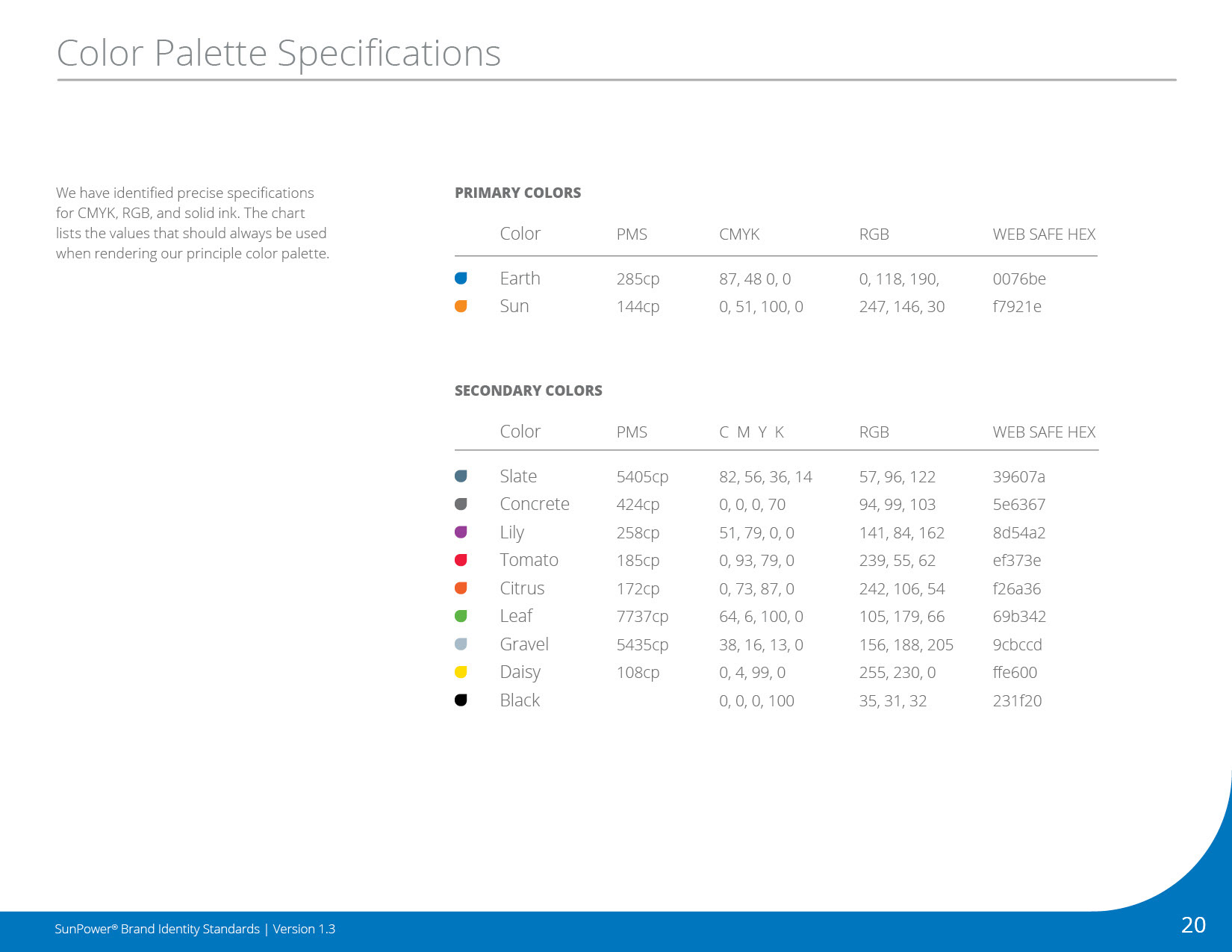 Color Palette Specifications

We have identified precise specifications for CMYK, RGB, and solid ink. The chart lists the values that should always be used when rendering our principle color palette.

PRIMARY COLORS

| Color | PMS | CMYK | RGB | WEB SAFE HEX |
|---|---|---|---|---|
| Earth | 285cp | 87, 48 0, 0 | 0, 118, 190, | 0076be |
| Sun | 144cp | 0, 51, 100, 0 | 247, 146, 30 | f7921e |

SECONDARY COLORS

| Color | PMS | C M Y K | RGB | WEB SAFE HEX |
|---|---|---|---|---|
| Slate | 5405cp | 82, 56, 36, 14 | 57, 96, 122 | 39607a |
| Concrete | 424cp | 0, 0, 0, 70 | 94, 99, 103 | 5e6367 |
| Lily | 258cp | 51, 79, 0, 0 | 141, 84, 162 | 8d54a2 |
| Tomato | 185cp | 0, 93, 79, 0 | 239, 55, 62 | ef373e |
| Citrus | 172cp | 0, 73, 87, 0 | 242, 106, 54 | f26a36 |
| Leaf | 7737cp | 64, 6, 100, 0 | 105, 179, 66 | 69b342 |
| Gravel | 5435cp | 38, 16, 13, 0 | 156, 188, 205 | 9cbccd |
| Daisy | 108cp | 0, 4, 99, 0 | 255, 230, 0 | ffe600 |
| Black | | 0, 0, 0, 100 | 35, 31, 32 | 231f20 |

SunPower® Brand Identity Standards | Version 1.3

20